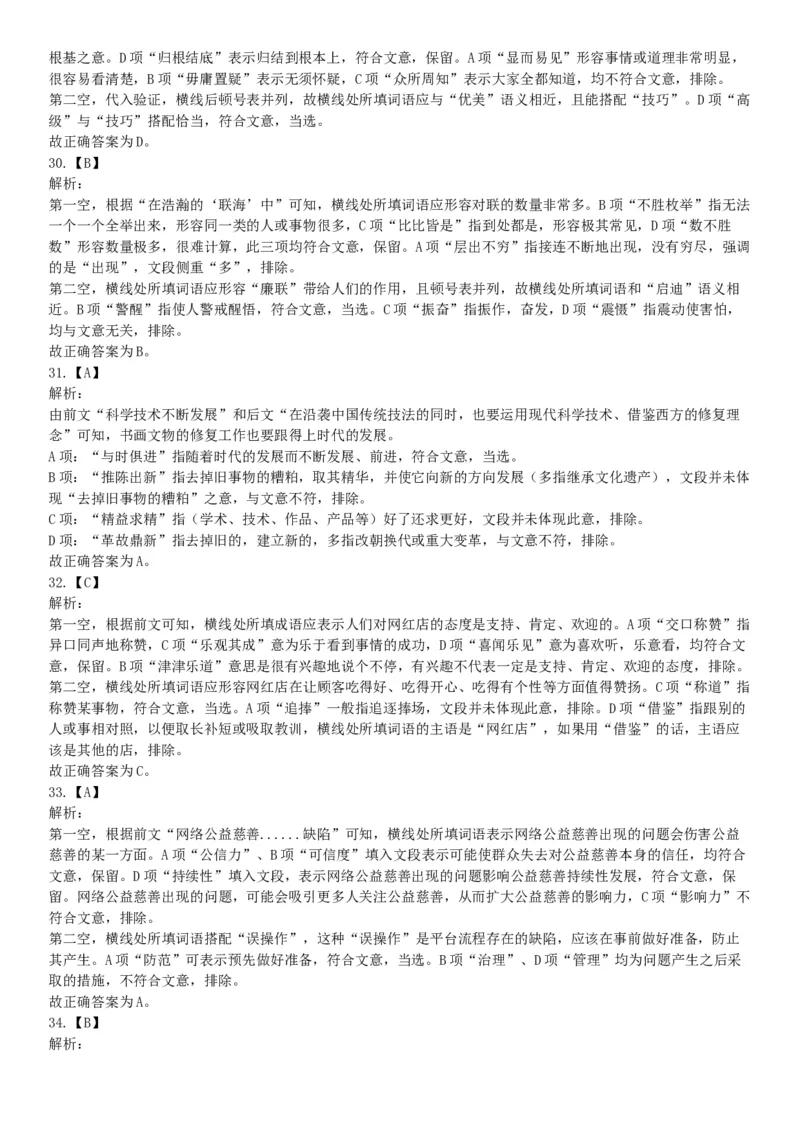 根基之意。D项“归根结底”表示归结到根本上，符合文意，保留。A项“显而易见”形容事情或道理非常明显，很容易看清楚，B项“毋庸置疑”表示无须怀疑，C项“众所周知”表示大家全都知道，均不符合文意，排除。
第二空，代入验证，横线后顿号表并列，故横线处所填词语应与“优美”语义相近，且能搭配“技巧”。D项“高级”与“技巧”搭配恰当，符合文意，当选。
故正确答案为D。
30.【B】
解析：
第一空，根据“在浩瀚的‘联海’中”可知，横线处所填词语应形容对联的数量非常多。B项“不胜枚举”指无法一个一个全举出来，形容同一类的人或事物很多，C项“比比皆是”指到处都是，形容极其常见，D项“数不胜数”形容数量极多，很难计算，此三项均符合文意，保留。A项“层出不穷”指接连不断地出现，没有穷尽，强调的是“出现”，文段侧重“多”，排除。
第二空，横线处所填词语应形容“廉联”带给人们的作用，且顿号表并列，故横线处所填词语和“启迪”语义相近。B项“警醒”指使人警戒醒悟，符合文意，当选。C项“振奋”指振作，奋发，D项“震慑”指震动使害怕，均与文意无关，排除。
故正确答案为B。
31.【A】
解析：
由前文“科学技术不断发展”和后文“在沿袭中国传统技法的同时，也要运用现代科学技术、借鉴西方的修复理念”可知，书画文物的修复工作也要跟得上时代的发展。
A项：“与时俱进”指随着时代的发展而不断发展、前进，符合文意，当选。
B项：“推陈出新”指去掉旧事物的糟粕，取其精华，并使它向新的方向发展（多指继承文化遗产），文段并未体现“去掉旧事物的糟粕”之意，与文意不符，排除。
C项：“精益求精”指（学术、技术、作品、产品等）好了还求更好，文段并未体现此意，排除。
D项：“革故鼎新”指去掉旧的，建立新的，多指改朝换代或重大变革，与文意不符，排除。
故正确答案为A。
32.【C】
解析：
第一空，根据前文可知，横线处所填成语应表示人们对网红店的态度是支持、肯定、欢迎的。A项“交口称赞”指异口同声地称赞，C项“乐观其成”意为乐于看到事情的成功，D项“喜闻乐见”意为喜欢听，乐意看，均符合文意，保留。B项“津津乐道”意思是很有兴趣地说个不停，有兴趣不代表一定是支持、肯定、欢迎的态度，排除。
第二空，横线处所填词语应形容网红店在让顾客吃得好、吃得开心、吃得有个性等方面值得赞扬。C项“称道”指称赞某事物，符合文意，当选。A项“追捧”一般指追逐捧场，文段并未体现此意，排除。D项“借鉴”指跟别的人或事相对照，以便取长补短或吸取教训，横线处所填词语的主语是“网红店”，如果用“借鉴”的话，主语应该是其他的店，排除。
故正确答案为C。
33.【A】
解析：
第一空，根据前文“网络公益慈善......缺陷”可知，横线处所填词语表示网络公益慈善出现的问题会伤害公益慈善的某一方面。A项“公信力”、B项“可信度”填入文段表示可能使群众失去对公益慈善本身的信任，均符合文意，保留。D项“持续性”填入文段，表示网络公益慈善出现的问题影响公益慈善持续性发展，符合文意，保留。网络公益慈善出现的问题，可能会吸引更多人关注公益慈善，从而扩大公益慈善的影响力，C项“影响力”不符合文意，排除。
第二空，横线处所填词语搭配“误操作”，这种“误操作”是平台流程存在的缺陷，应该在事前做好准备，防止其产生。A项“防范”可表示预先做好准备，符合文意，当选。B项“治理”、D项“管理”均为问题产生之后采取的措施，不符合文意，排除。
故正确答案为A。
34.【B】
解析：